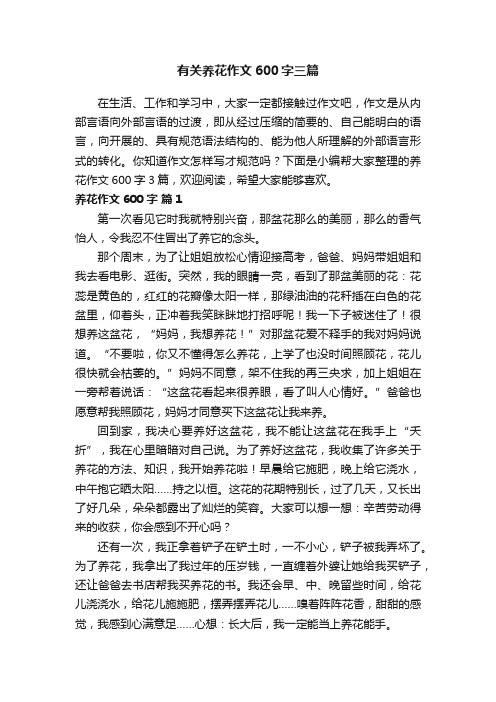 有关养花作文600字三篇

在生活、工作和学习中，大家一定都接触过作文吧，作文是从内部言语向外部言语的过渡，即从经过压缩的简要的、自己能明白的语言，向开展的、具有规范语法结构的、能为他人所理解的外部语言形式的转化。你知道作文怎样写才规范吗？下面是小编帮大家整理的养花作文600字3篇，欢迎阅读，希望大家能够喜欢。

养花作文600字 篇1

第一次看见它时我就特别兴奋，那盆花那么的美丽，那么的香气怡人，令我忍不住冒出了养它的念头。

那个周末，为了让姐姐放松心情迎接高考，爸爸、妈妈带姐姐和我去看电影、逛街。突然，我的眼睛一亮，看到了那盆美丽的花：花蕊是黄色的，红红的花瓣像太阳一样，那绿油油的花秆插在白色的花盆里，仰着头，正冲着我笑眯眯地打招呼呢！我一下子被迷住了！很想养这盆花，“妈妈，我想养花！”对那盆花爱不释手的我对妈妈说道。“不要啦，你又不懂得怎么养花，上学了也没时间照顾花，花儿很快就会枯萎的。”妈妈不同意，架不住我的再三央求，加上姐姐在一旁帮着说话：“这盆花看起来很养眼，看了叫人心情好。”爸爸也愿意帮我照顾花，妈妈才同意买下这盆花让我来养。

回到家，我决心要养好这盆花，我不能让这盆花在我手上“夭折”，我在心里暗暗对自己说。为了养好这盆花，我收集了许多关于养花的方法、知识，我开始养花啦！早晨给它施肥，晚上给它浇水，中午抱它晒太阳……持之以恒。这花的花期特别长，过了几天，又长出了好几朵，朵朵都露出了灿烂的笑容。大家可以想一想：辛苦劳动得来的收获，你会感到不开心吗？

还有一次，我正拿着铲子在铲土时，一不小心，铲子被我弄坏了。为了养花，我拿出了我过年的压岁钱，一直缠着外婆让她给我买铲子，还让爸爸去书店帮我买养花的书。我还会早、中、晚留些时间，给花儿浇浇水，给花儿施施肥，摆弄摆弄花儿……嗅着阵阵花香，甜甜的感觉，我感到心满意足……心想：长大后，我一定能当上养花能手。